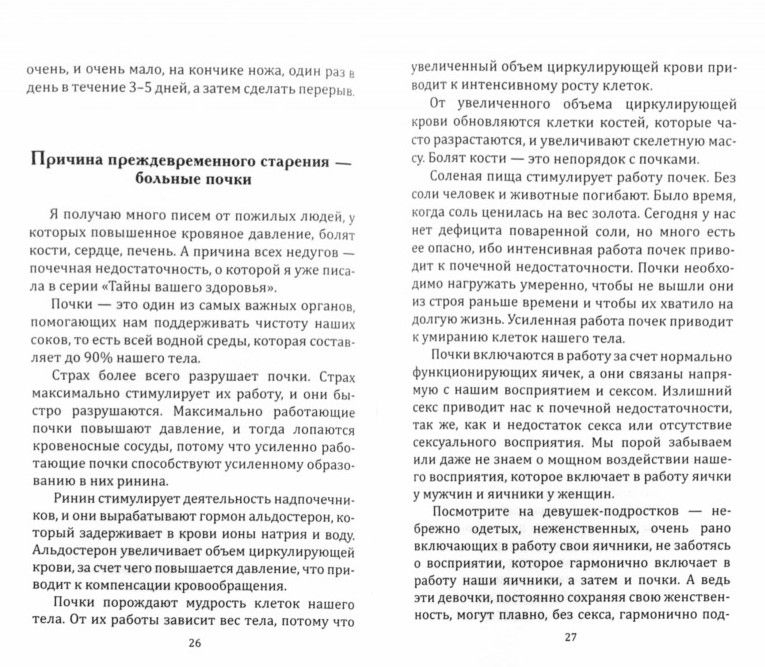 очень, и очень мало, на кончике ножа, один раз в день в течение 3–5 дней, а затем сделать перерыв.

Причина преждевременного старения — больные почки

Я получаю много писем от пожилых людей, у которых повышенное кровяное давление, болят кости, сердце, печень. А причина всех недугов — почечная недостаточность, о которой я уже писала в серии «Тайны вашего здоровья».

Почки — это один из самых важных органов, помогающих нам поддерживать чистоту наших соков, то есть всей водной среды, которая составляет до 90% нашего тела.

Страх более всего разрушает почки. Страх максимально стимулирует их работу, и они быстро разрушаются. Максимально работающие почки повышают давление, и тогда лопаются кровеносные сосуды, потому что усиленно работающие почки способствуют усиленному образованию в них ринина.

Ринин стимулирует деятельность надпочечников, и они вырабатывают гормон альдостерон, который задерживает в крови ионы натрия и воду. Альдостерон увеличивает объем циркулирующей крови, за счет чего повышается давление, что приводит к компенсации кровообращения.

Почки порождают мудрость клеток нашего тела. От их работы зависит вес тела, потому что

26

увеличенный объем циркулирующей крови приводит к интенсивному росту клеток.

От увеличенного объема циркулирующей крови обновляются клетки костей, которые часто разрастаются, и увеличивают скелетную массу. Болят кости — это непорядок с почками.

Соленая пища стимулирует работу почек. Без соли человек и животные погибают. Было время, когда соль ценилась на вес золота. Сегодня у нас нет дефицита поваренной соли, но много есть ее опасно, ибо интенсивная работа почек приводит к почечной недостаточности. Почки необходимо нагружать умеренно, чтобы не вышли они из строя раньше времени и чтобы их хватило на долгую жизнь. Усиленная работа почек приводит к умиранию клеток нашего тела.

Почки включаются в работу за счет нормально функционирующих яичек, а они связаны напрямую с нашим восприятием и сексом. Излишний секс приводит нас к почечной недостаточности, так же, как и недостаток секса или отсутствие сексуального восприятия. Мы порой забываем или даже не знаем о мощном воздействии нашего восприятия, которое включает в работу яички у мужчин и яичники у женщин.

Посмотрите на девушек-подростков — небрежно одетых, неженственных, очень рано включающих в работу свои яичники, не заботясь о восприятии, которое гармонично включает в работу наши яичники, а затем и почки. А ведь эти девочки, постоянно сохраняя свою женственность, могут плавно, без секса, гармонично под-

27